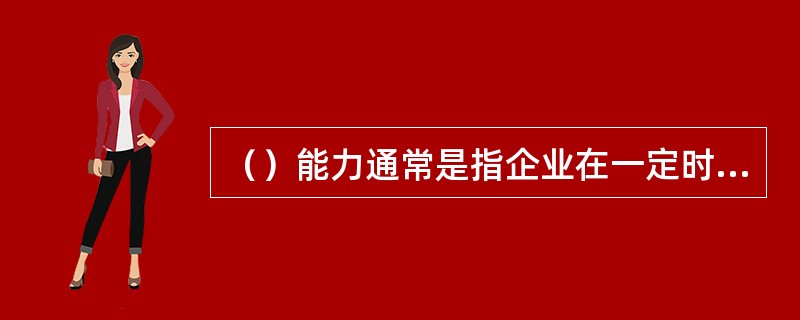 （）能力通常是指企业在一定时...